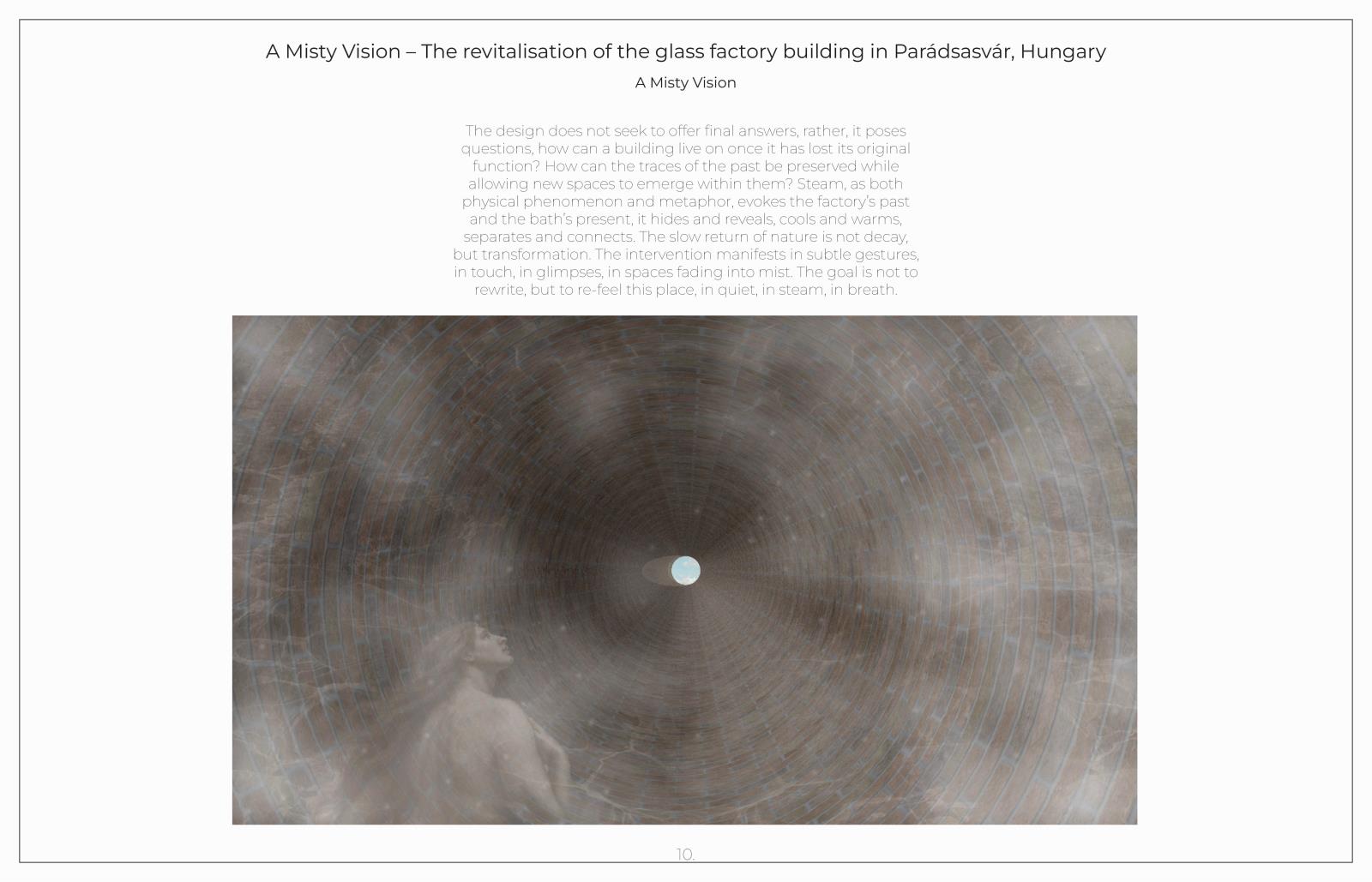 A Misty Vision – The revitalisation of the glass factory building in Parádsasvár, Hungary

A Misty Vision

The design does not seek to offer final answers, rather, it poses questions, how can a building live on once it has lost its original function? How can the traces of the past be preserved while allowing new spaces to emerge within them? Steam, as both physical phenomenon and metaphor, evokes the factory's past and the bath's present, it hides and reveals, cools and warms, separates and connects. The slow return of nature is not decay, but transformation. The intervention manifests in subtle gestures, in touch, in glimpses, in spaces fading into mist. The goal is not to rewrite, but to re-feel this place, in quiet, in steam, in breath.

10.